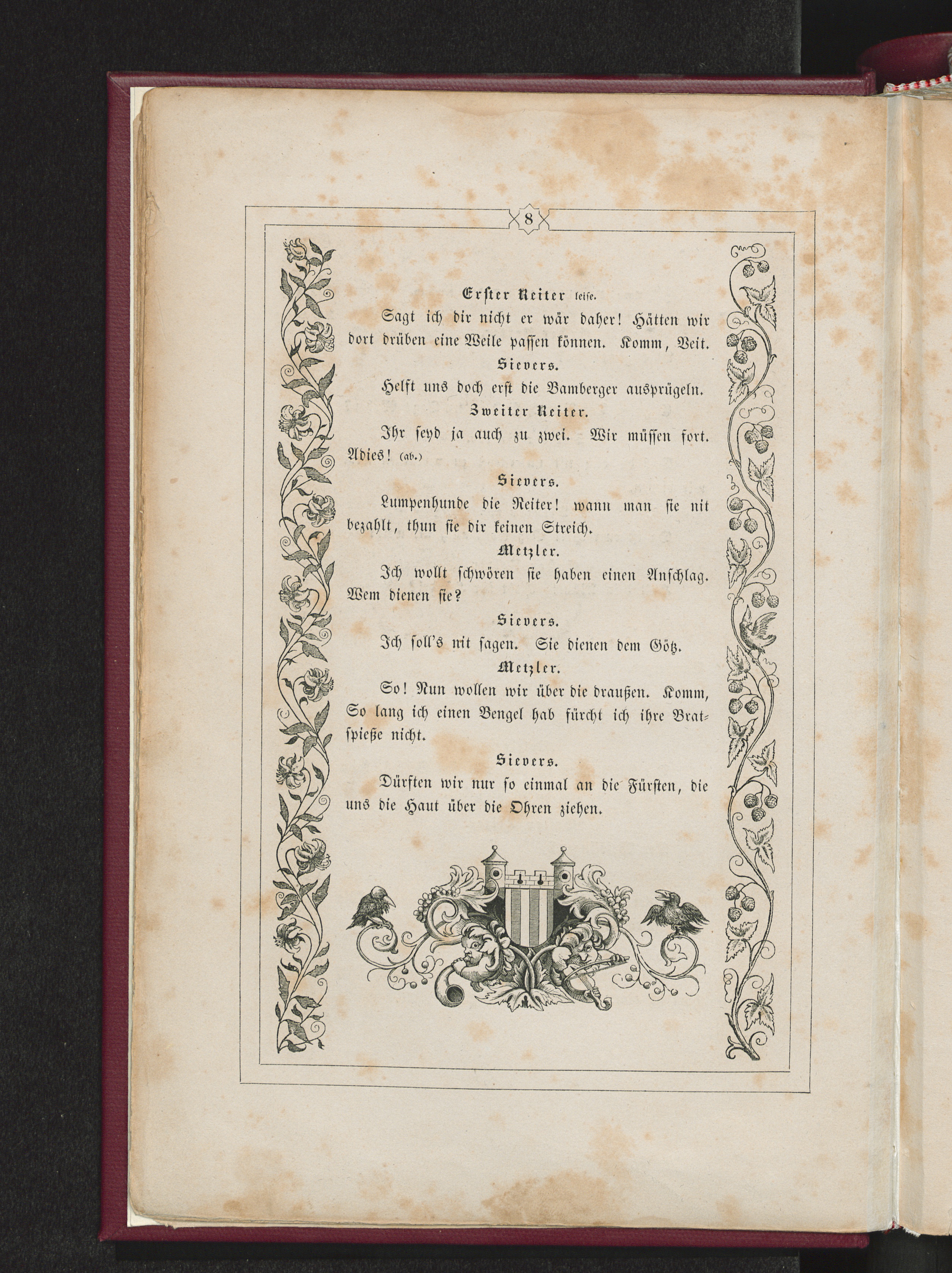 8

Erster Reiter leise.

Sagt ich dir nicht er wär daher! Hätten wir dort drüben eine Weile passen können. Komm, Veit.

Sievers.

Helft uns doch erst die Bamberger ausprügeln.

Zweiter Reiter.

Ihr seyd ja auch zu zwei. Wir müssen fort. Adies! (ab.)

Sievers.

Lumpenhunde die Reiter! wann man sie nit bezahlt, thun sie dir keinen Streich.

Metzler.

Ich wollt schwören sie haben einen Anschlag. Wem dienen sie?

Sievers.

Ich soll's nit sagen. Sie dienen dem Götz.

Metzler.

So! Nun wollen wir über die draußen. Komm, So lang ich einen Bengel hab fürcht ich ihre Bratspieße nicht.

Sievers.

Dürften wir nur so einmal an die Fürsten, die uns die Haut über die Ohren ziehen.